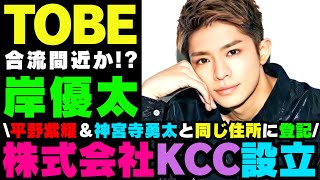 TOBE
合流間近か!?
岸優太
\平野紫耀&神宮寺勇太と同じ住所に登記/
株式会社KCC設立